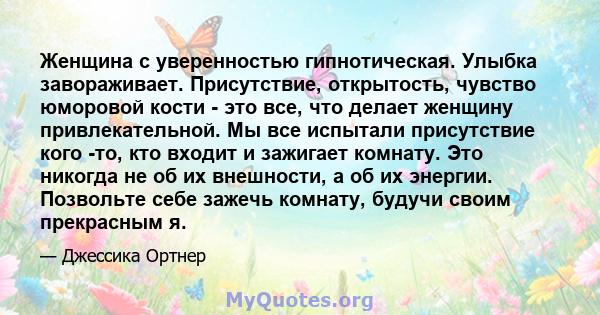 Женщина с уверенностью гипнотическая. Улыбка завораживает. Присутствие, открытость, чувство юморовой кости - это все, что делает женщину привлекательной. Мы все испытали присутствие кого -то, кто входит и зажигает комнату. Это никогда не об их внешности, а об их энергии. Позвольте себе зажечь комнату, будучи своим прекрасным я.

— Джессика Ортнер

MyQuotes.org